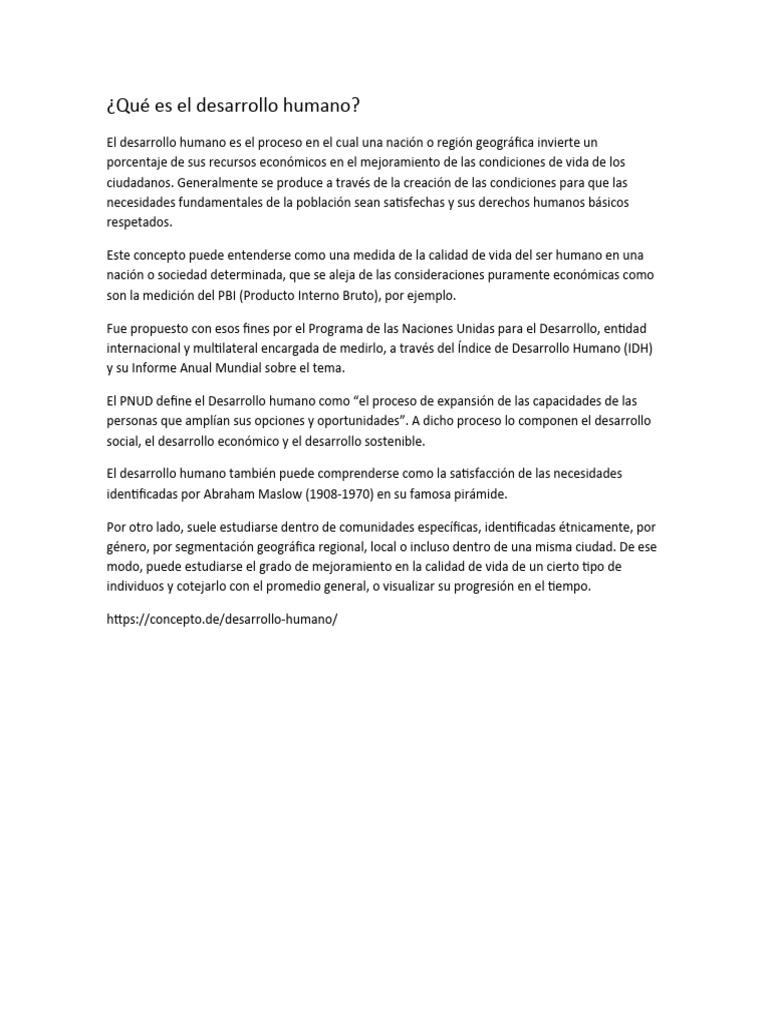 ¿Qué es el desarrollo humano?

El desarrollo humano es el proceso en el cual una nación o región geográfica invierte un porcentaje de sus recursos económicos en el mejoramiento de las condiciones de vida de los ciudadanos. Generalmente se produce a través de la creación de las condiciones para que las necesidades fundamentales de la población sean satisfechas y sus derechos humanos básicos respetados.

Este concepto puede entenderse como una medida de la calidad de vida del ser humano en una nación o sociedad determinada, que se aleja de las consideraciones puramente económicas como son la medición del PBI (Producto Interno Bruto), por ejemplo.

Fue propuesto con esos fines por el Programa de las Naciones Unidas para el Desarrollo, entidad internacional y multilateral encargada de medirlo, a través del Índice de Desarrollo Humano (IDH) y su Informe Anual Mundial sobre el tema.

El PNUD define el Desarrollo humano como “el proceso de expansión de las capacidades de las personas que amplían sus opciones y oportunidades”. A dicho proceso lo componen el desarrollo social, el desarrollo económico y el desarrollo sostenible.

El desarrollo humano también puede comprenderse como la satisfacción de las necesidades identificadas por Abraham Maslow (1908-1970) en su famosa pirámide.

Por otro lado, suele estudiarse dentro de comunidades específicas, identificadas étnicamente, por género, por segmentación geográfica regional, local o incluso dentro de una misma ciudad. De ese modo, puede estudiarse el grado de mejoramiento en la calidad de vida de un cierto tipo de individuos y cotejarlo con el promedio general, o visualizar su progresión en el tiempo.

https://concepto.de/desarrollo-humano/